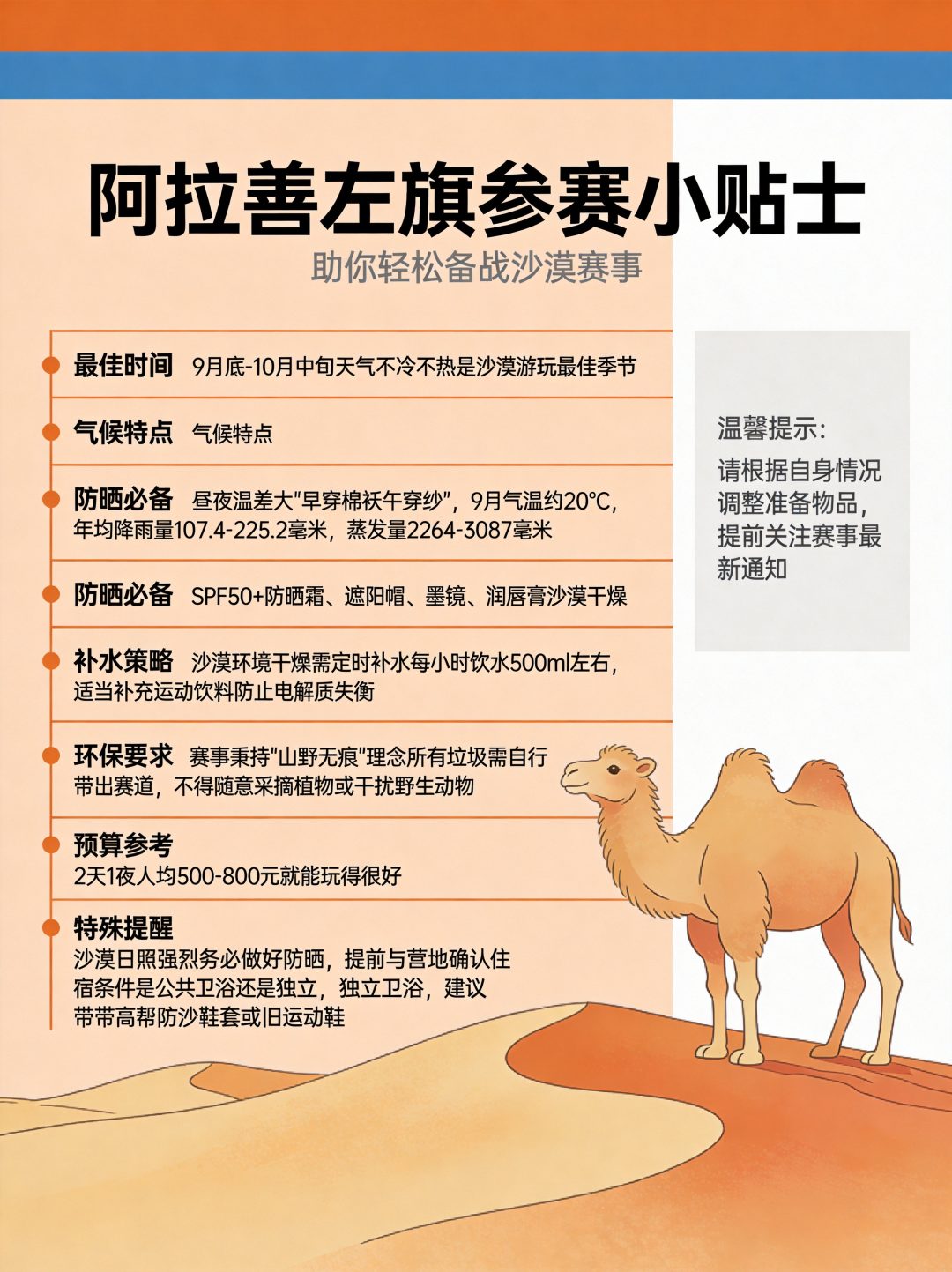 阿拉善左旗参赛小贴士

助你轻松备战沙漠赛事

最佳时间 9月底-10月中旬天气不冷不热是沙漠游玩最佳季节

气候特点 气候特点

防晒必备 昼夜温差大"早穿棉袄午穿纱"，9月气温约20°C，年均降雨量107.4-225.2毫米，蒸发量2264-3087毫米

防晒必备 SPF50+防晒霜、遮阳帽、墨镜、润唇膏沙漠干燥

补水策略 沙漠环境干燥需定时补水每小时饮水500ml左右，适当补充运动饮料防止电解质失衡

环保要求 赛事秉持"山野无痕"理念所有垃圾需自行带出赛道，不得随意采摘植物或干扰野生动物

预算参考
2天1夜人均500-800元就能玩得很好

特殊提醒
沙漠日照强烈务必做好防晒，提前与营地确认住宿条件是公共卫浴还是独立，独立卫浴，建议带带高帮防沙鞋套或旧运动鞋

温馨提示:

请根据自身情况调整准备物品，提前关注赛事最新通知